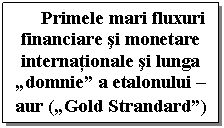 Primele mari fluxuri financiare şi monetare internaţionale şi lunga „domnie” a etalonului – aur („Gold Strandard”)